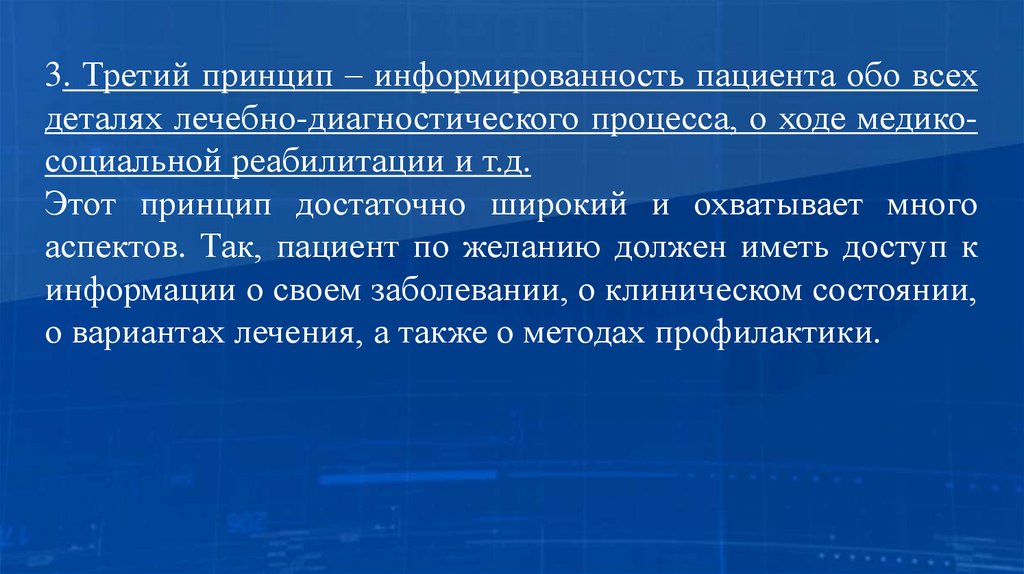 3. Третий принцип – информированность пациента обо всех деталях лечебно-диагностического процесса, о ходе медико-социальной реабилитации и т.д.
Этот принцип достаточно широкий и охватывает много аспектов. Так, пациент по желанию должен иметь доступ к информации о своем заболевании, о клиническом состоянии, о вариантах лечения, а также о методах профилактики.